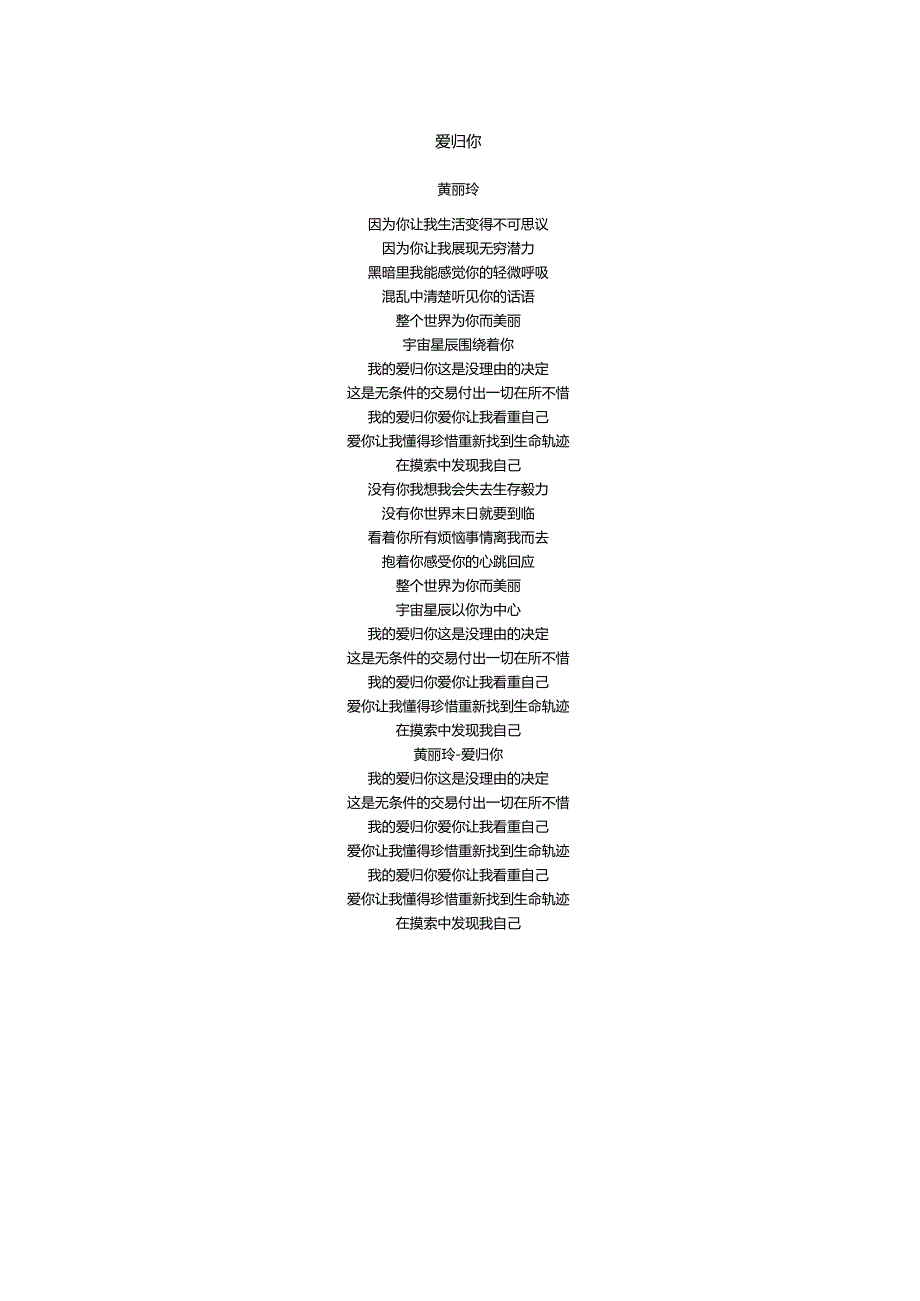 爱归你

黄丽玲

因为你让我生活变得不可思议
因为你让我展现无穷潜力
黑暗里我能感觉你的轻微呼吸
混乱中清楚听见你的话语
整个世界为你而美丽
宇宙星辰围绕着你
我的爱归你这是没理由的决定
这是无条件的交易付出一切在所不惜
我的爱归你爱你让我看重自己
爱你让我懂得珍惜重新找到生命轨迹
在摸索中发现我自己
没有你我想我会失去生存毅力
没有你世界末日就要到临
看着你所有烦恼事情离我而去
抱着你感受你的心跳回应
整个世界为你而美丽
宇宙星辰以你为中心
我的爱归你这是没理由的决定
这是无条件的交易付出一切在所不惜
我的爱归你爱你让我看重自己
爱你让我懂得珍惜重新找到生命轨迹
在摸索中发现我自己
黄丽玲-爱归你
我的爱归你这是没理由的决定
这是无条件的交易付出一切在所不惜
我的爱归你爱你让我看重自己
爱你让我懂得珍惜重新找到生命轨迹
我的爱归你爱你让我看重自己
爱你让我懂得珍惜重新找到生命轨迹
在摸索中发现我自己